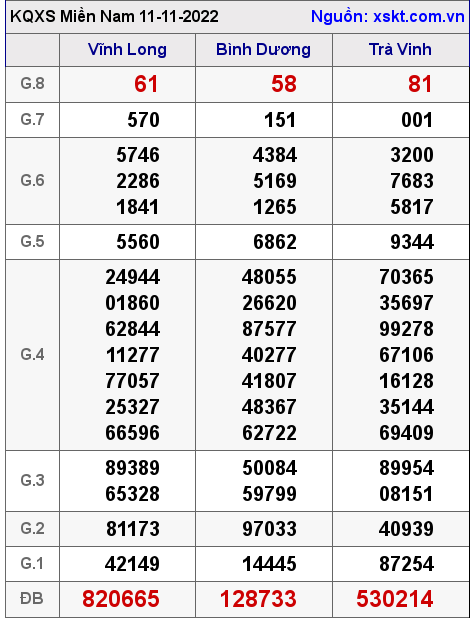 KQXS Miền Nam 11-11-2022 Nguồn: xskt.com.vn

| | Vĩnh Long | Bình Dương | Trà Vinh |
|---|---|---|---|
| G.8 | 61 | 58 | 81 |
| G.7 | 570 | 151 | 001 |
| G.6 | 5746 2286 1841 | 4384 5169 1265 | 3200 7683 5817 |
| G.5 | 5560 | 6862 | 9344 |
| G.4 | 24944 01860 62844 11277 77057 25327 66596 | 48055 26620 87577 40277 41807 48367 62722 | 70365 35697 99278 67106 16128 35144 69409 |
| G.3 | 89389 65328 | 50084 59799 | 89954 08151 |
| G.2 | 81173 | 97033 | 40939 |
| G.1 | 42149 | 14445 | 87254 |
| ĐB | 820665 | 128733 | 530214 |